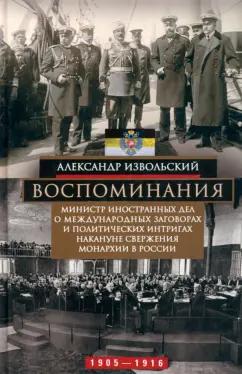 АЛЕКСАНДР ИЗВОЛЬСКИЙ

ВОСПОМИНАНИЯ

МИНИСТР ИНОСТРАННЫХ ДЕЛ О МЕЖДУНАРОДНЫХ ЗАГОВОРАХ И ПОЛИТИЧЕСКИХ ИНТРИГАХ НАКАНУНЕ СВЕРЖЕНИЯ МОНАРХИИ В РОССИИ

1905—1916